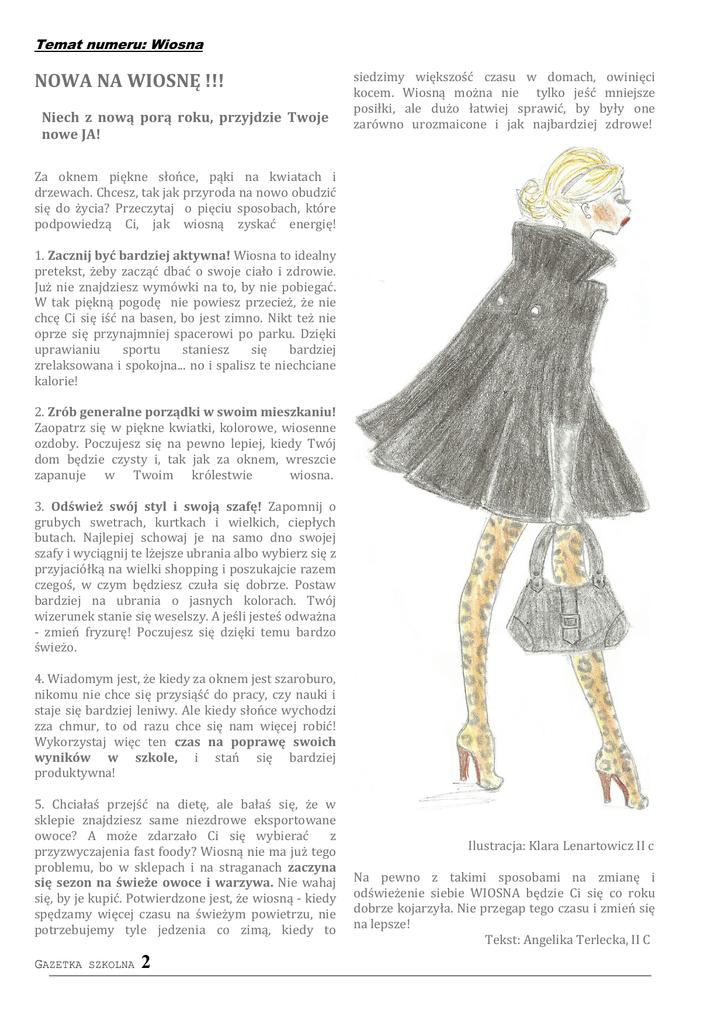 Temat numeru: Wiosna

NOWA NA WIOSNĘ !!!

Niech z nową porą roku, przyjdzie Twoje nowe JA!

Za oknem piękne słońce, pąki na kwiatach i drzewach. Chcesz, tak jak przyroda na nowo obudzić się do życia? Przeczytaj o pięciu sposobach, które podpowiedzą Ci, jak wiosną zyskać energię!

1. Zacznij być bardziej aktywna! Wiosna to idealny pretekst, żeby zacząć dbać o swoje ciało i zdrowie. Już nie znajdziesz wymówki na to, by nie pobiegać. W tak piękną pogodę nie powiesz przecież, że nie chcę Ci się iść na basen, bo jest zimno. Nikt też nie oprze się przynajmniej spacerowi po parku. Dzięki uprawianiu sportu staniesz się bardziej zrelaksowana i spokojna... no i spalisz te niechciane kalorie!

2. Zrób generalne porządki w swoim mieszkaniu! Zaopatrz się w piękne kwiatki, kolorowe, wiosenne ozdoby. Poczujesz się na pewno lepiej, kiedy Twój dom będzie czysty i, tak jak za oknem, wreszcie zapanuje w Twoim królestwie wiosna.

3. Odśwież swój styl i swoją szafę! Zapomnij o grubych swetrach, kurtkach i wielkich, ciepłych butach. Najlepiej schowaj je na samo dno swojej szafy i wyciągnij te lżejsze ubrania albo wybierz się z przyjaciółką na wielki shopping i poszukajcie razem czegoś, w czym będziesz czuła się dobrze. Postaw bardziej na ubrania o jasnych kolorach. Twój wizerunek stanie się weselszy. A jeśli jesteś odważna - zmień fryzurę! Poczujesz się dzięki temu bardzo świeżo.

4. Wiadomym jest, że kiedy za oknem jest szaroburo, nikomu nie chce się przysiąść do pracy, czy nauki i staje się bardziej leniwy. Ale kiedy słońce wychodzi zza chmur, to od razu chce się nam więcej robić! Wykorzystaj więc ten czas na poprawę swoich wyników w szkole, i stań się bardziej produktywna!

5. Chciałaś przejść na dietę, ale bałaś się, że w sklepie znajdziesz same niezdrowe eksportowane owoce? A może zdarzało Ci się wybierać z przyzwyczajenia fast foody? Wiosną nie ma już tego problemu, bo w sklepach i na straganach zaczyna się sezon na świeże owoce i warzywa. Nie wahaj się, by je kupić. Potwierdzone jest, że wiosną - kiedy spędzamy więcej czasu na świeżym powietrzu, nie potrzebujemy tyle jedzenia co zimą, kiedy to siedzimy większość czasu w domach, owinięci kocem. Wiosną można nie tylko jeść mniejsze posiłki, ale dużo łatwiej sprawić, by były one zarówno urozmaicone i jak najbardziej zdrowe!

Ilustracja: Klara Lenartowicz II c

Na pewno z takimi sposobami na zmianę i odświeżenie siebie WIOSNA będzie Ci się co roku dobrze kojarzyła. Nie przegap tego czasu i zmień się na lepsze!

Tekst: Angelika Terlecka, II C

GAZETKA SZKOLNA 2